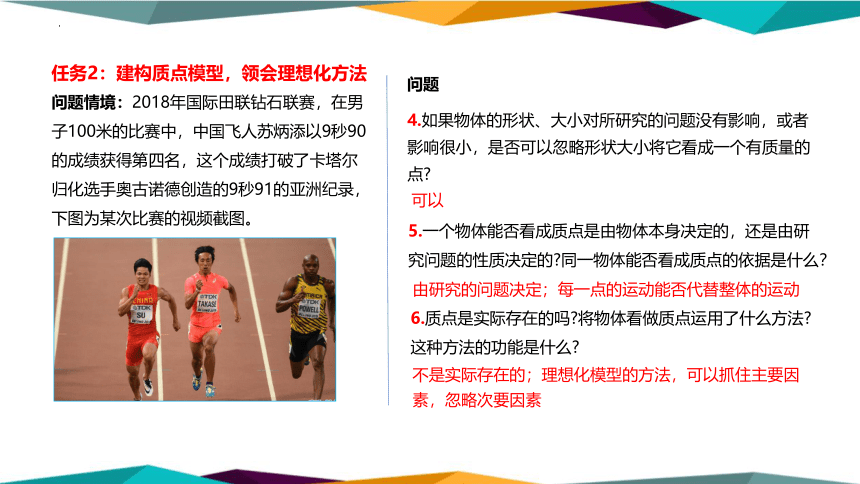 任务2：建构质点模型，领会理想化方法

问题情境：2018年国际田联钻石联赛，在男子100米的比赛中，中国飞人苏炳添以9秒90的成绩获得第四名，这个成绩打破了卡塔尔归化选手奥古诺德创造的9秒91的亚洲纪录，下图为某次比赛的视频截图。

CHINA TDK SU

TDK TAKASE

TDK POWELL

问题

4.如果物体的形状、大小对所研究的问题没有影响，或者影响很小，是否可以忽略形状大小将它看成一个有质量的点?

可以

5.一个物体能否看成质点是由物体本身决定的，还是由研究问题的性质决定的?同一物体能否看成质点的依据是什么?

由研究的问题决定；每一点的运动能否代替整体的运动

6.质点是实际存在的吗?将物体看做质点运用了什么方法?这种方法的功能是什么?

不是实际存在的；理想化模型的方法，可以抓住主要因素，忽略次要因素